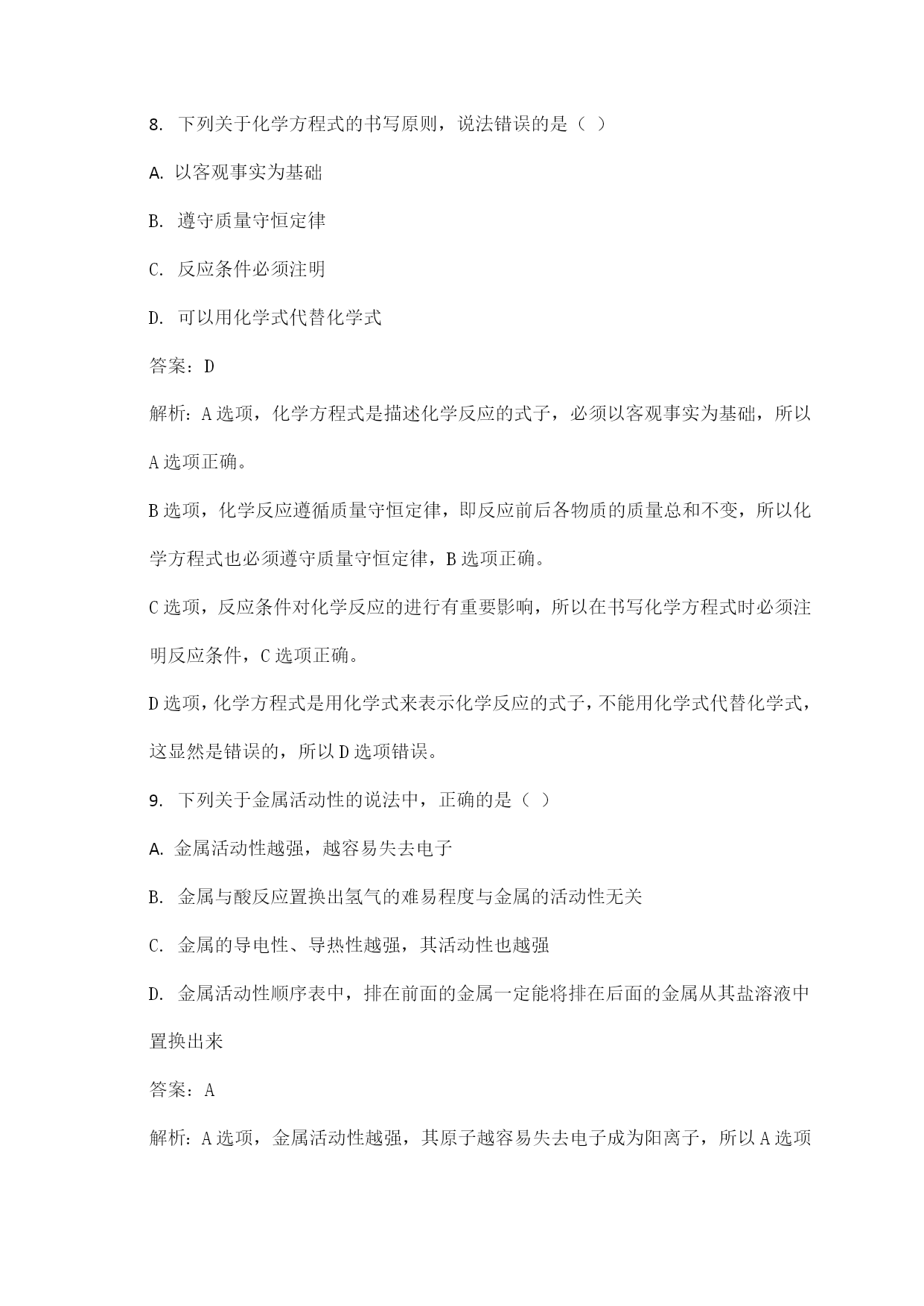 8. 下列关于化学方程式的书写原则，说法错误的是（ ）

A. 以客观事实为基础

B. 遵守质量守恒定律

C. 反应条件必须注明

D. 可以用化学式代替化学式

答案：D

解析：A 选项，化学方程式是描述化学反应的式子，必须以客观事实为基础，所以 A 选项正确。

B 选项，化学反应遵循质量守恒定律，即反应前后各物质的质量总和不变，所以化学方程式也必须遵守质量守恒定律，B 选项正确。

C 选项，反应条件对化学反应的进行有重要影响，所以在书写化学方程式时必须注明反应条件，C 选项正确。

D 选项，化学方程式是用化学式来表示化学反应的式子，不能用化学式代替化学式，这显然是错误的，所以 D 选项错误。

9. 下列关于金属活动性的说法中，正确的是（ ）

A. 金属活动性越强，越容易失去电子

B. 金属与酸反应置换出氢气的难易程度与金属的活动性无关

C. 金属的导电性、导热性越强，其活动性也越强

D. 金属活动性顺序表中，排在前面的金属一定能将排在后面的金属从其盐溶液中置换出来

答案：A

解析：A 选项，金属活动性越强，其原子越容易失去电子成为阳离子，所以 A 选项